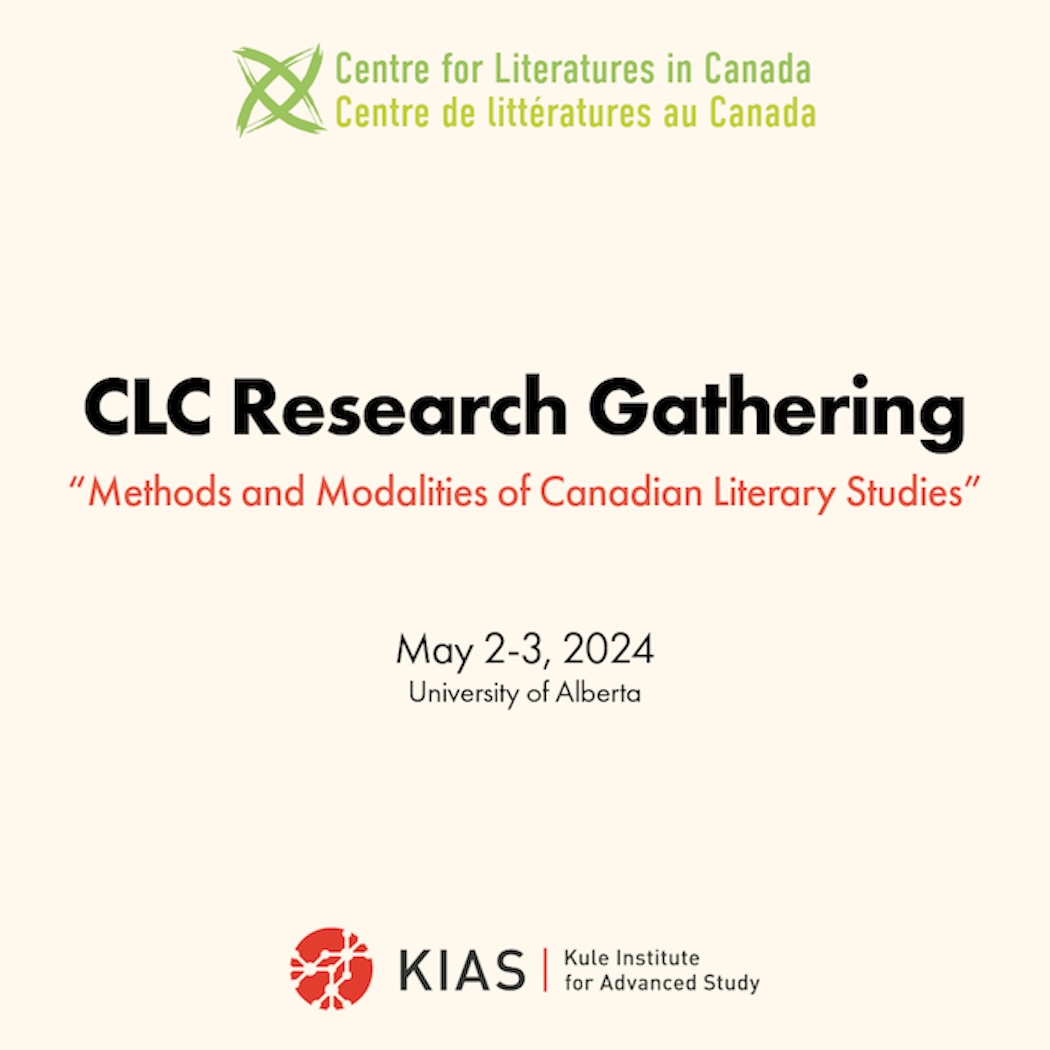 Centre for Literatures in Canada
Centre de littératures au Canada

CLC Research Gathering

"Methods and Modalities of Canadian Literary Studies"

May 2-3, 2024
University of Alberta

KIAS | Kule Institute for Advanced Study